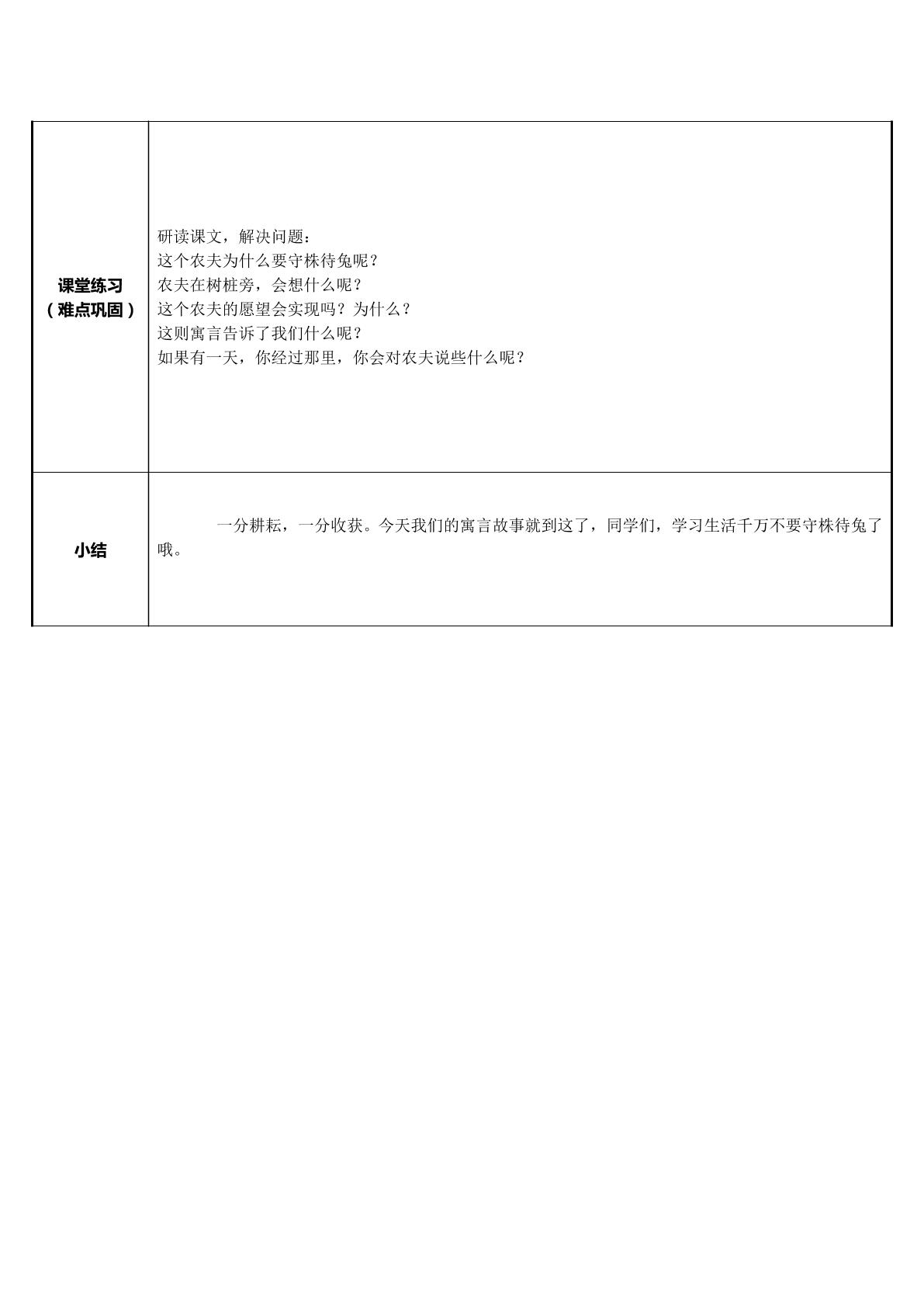 | 课堂练习（难点巩固） | 研读课文，解决问题：这个农夫为什么要守株待兔呢？农夫在树桩旁，会想什么呢？这个农夫的愿望会实现吗？为什么？这则寓言告诉了我们什么呢？如果有一天，你经过那里，你会对农夫说些什么呢？ |
|---|---|
| 小结 | 一分耕耘，一分收获。今天我们的寓言故事就到这了，同学们，学习生活千万不要守株待兔了哦。 |